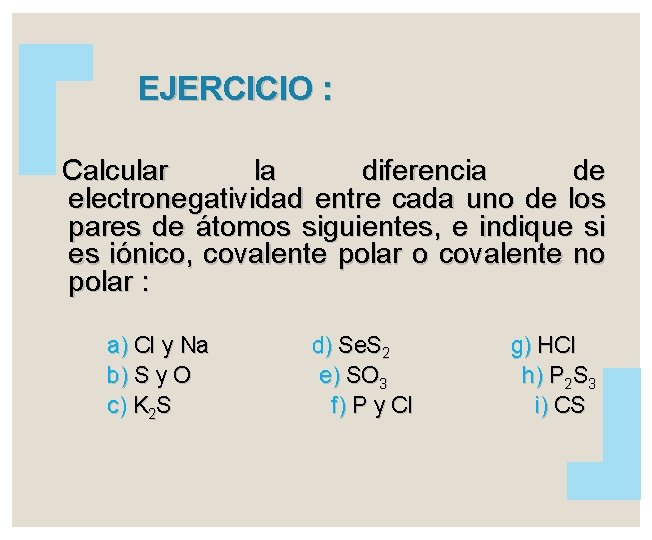 EJERCICIO :

Calcular la diferencia de electronegatividad entre cada uno de los pares de átomos siguientes, e indique si es iónico, covalente polar o covalente no polar :

a) Cl y Na
b) S y O
c) $K_2S$

d) $SeS_2$
e) $SO_3$
f) P y Cl

g) HCl
h) $P_2S_3$
i) CS